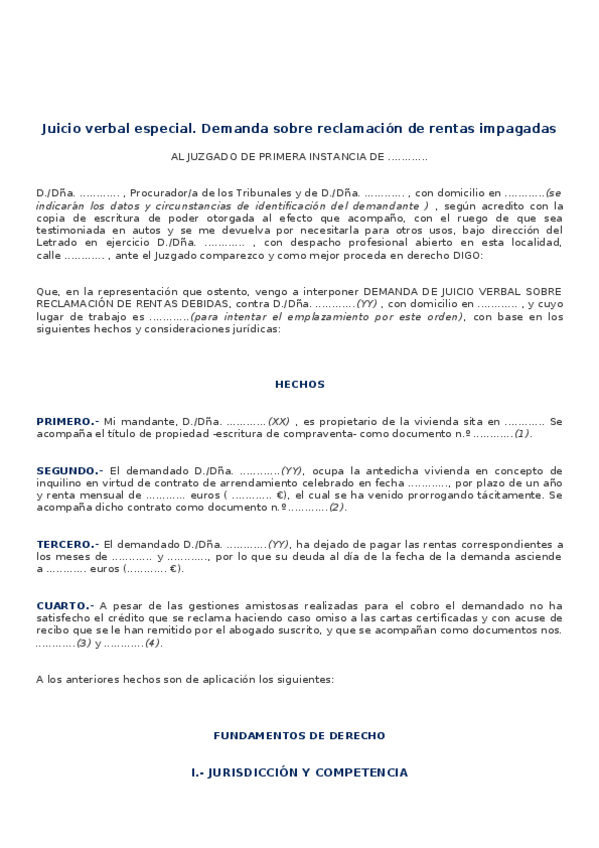 Juicio verbal especial. Demanda sobre reclamación de rentas impagadas

AL JUZGADO DE PRIMERA INSTANCIA DE …………

D./Dña. ………… , Procurador/a de los Tribunales y de D./Dña. ………… , con domicilio en …………(se indicarán los datos y circunstancias de identificación del demandante ) , según acredito con la copia de escritura de poder otorgada al efecto que acompaño, con el ruego de que sea testimoniada en autos y se me devuelva por necesitarla para otros usos, bajo dirección del Letrado en ejercicio D./Dña. ………… , con despacho profesional abierto en esta localidad, calle ………… , ante el Juzgado comparezco y como mejor proceda en derecho DIGO:

Que, en la representación que ostento, vengo a interponer DEMANDA DE JUICIO VERBAL SOBRE RECLAMACIÓN DE RENTAS DEBIDAS, contra D./Dña. …………(YY) , con domicilio en ………… , y cuyo lugar de trabajo es …………(para intentar el emplazamiento por este orden), con base en los siguientes hechos y consideraciones jurídicas:

HECHOS

PRIMERO.- Mi mandante, D./Dña. …………(XX) , es propietario de la vivienda sita en ………… Se acompaña el título de propiedad -escritura de compraventa- como documento n.º …………(1).

SEGUNDO.- El demandado D./Dña. …………(YY), ocupa la antedicha vivienda en concepto de inquilino en virtud de contrato de arrendamiento celebrado en fecha …………, por plazo de un año y renta mensual de ………… euros ( ………… €), el cual se ha venido prorrogando tácitamente. Se acompaña dicho contrato como documento n.º…………(2).

TERCERO.- El demandado D./Dña. …………(YY), ha dejado de pagar las rentas correspondientes a los meses de ………… y …………, por lo que su deuda al día de la fecha de la demanda asciende a ………… euros (………… €).

CUARTO.- A pesar de las gestiones amistosas realizadas para el cobro el demandado no ha satisfecho el crédito que se reclama haciendo caso omiso a las cartas certificadas y con acuse de recibo que se le han remitido por el abogado suscrito, y que se acompañan como documentos nos. …………(3) y …………(4).

A los anteriores hechos son de aplicación los siguientes:

FUNDAMENTOS DE DERECHO

I.- JURISDICCIÓN Y COMPETENCIA